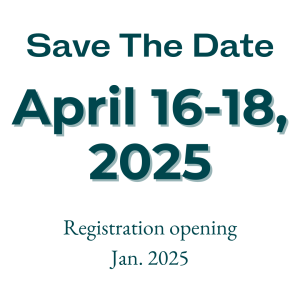 Save The Date

April 16-18, 2025

Registration opening Jan. 2025